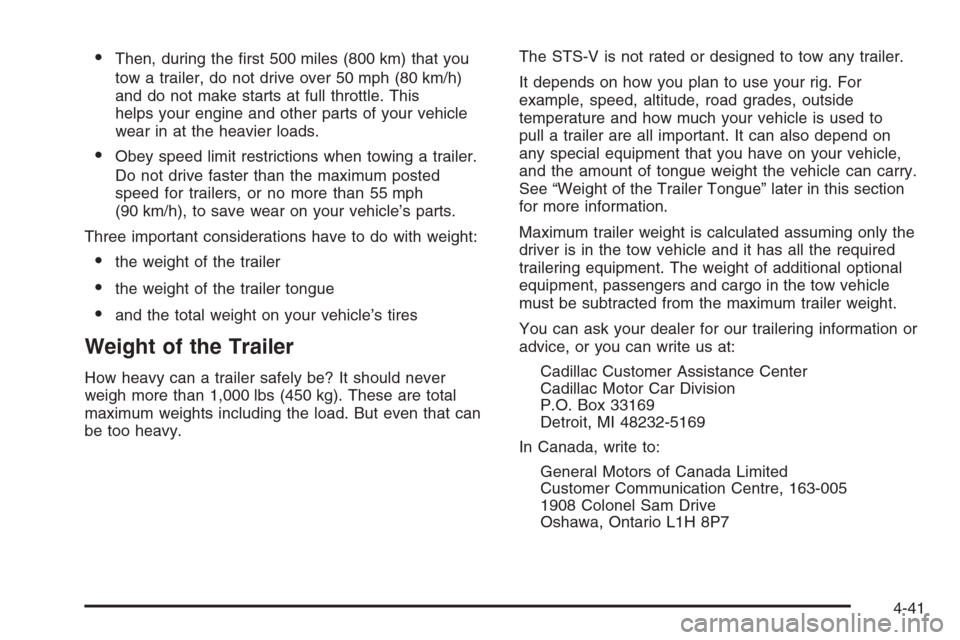 • Then, during the first 500 miles (800 km) that you tow a trailer, do not drive over 50 mph (80 km/h) and do not make starts at full throttle. This helps your engine and other parts of your vehicle wear in at the heavier loads.

• Obey speed limit restrictions when towing a trailer. Do not drive faster than the maximum posted speed for trailers, or no more than 55 mph (90 km/h), to save wear on your vehicle's parts.

Three important considerations have to do with weight:

• the weight of the trailer

• the weight of the trailer tongue

• and the total weight on your vehicle's tires

Weight of the Trailer

How heavy can a trailer safely be? It should never weigh more than 1,000 lbs (450 kg). These are total maximum weights including the load. But even that can be too heavy.

The STS-V is not rated or designed to tow any trailer.

It depends on how you plan to use your rig. For example, speed, altitude, road grades, outside temperature and how much your vehicle is used to pull a trailer are all important. It can also depend on any special equipment that you have on your vehicle, and the amount of tongue weight the vehicle can carry. See "Weight of the Trailer Tongue" later in this section for more information.

Maximum trailer weight is calculated assuming only the driver is in the tow vehicle and it has all the required trailering equipment. The weight of additional optional equipment, passengers and cargo in the tow vehicle must be subtracted from the maximum trailer weight.

You can ask your dealer for our trailering information or advice, or you can write us at:

Cadillac Customer Assistance Center
Cadillac Motor Car Division
P.O. Box 33169
Detroit, MI 48232-5169

In Canada, write to:

General Motors of Canada Limited
Customer Communication Centre, 163-005
1908 Colonel Sam Drive
Oshawa, Ontario L1H 8P7

4-41

carmanualsonline.info